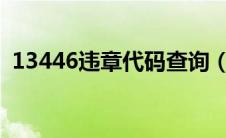 13446违章代码查询（